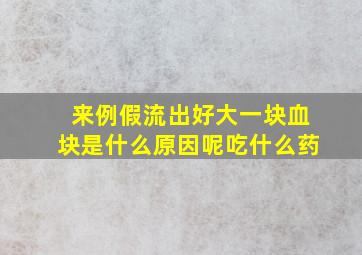 来例假流出好大一块血块是什么原因呢吃什么药